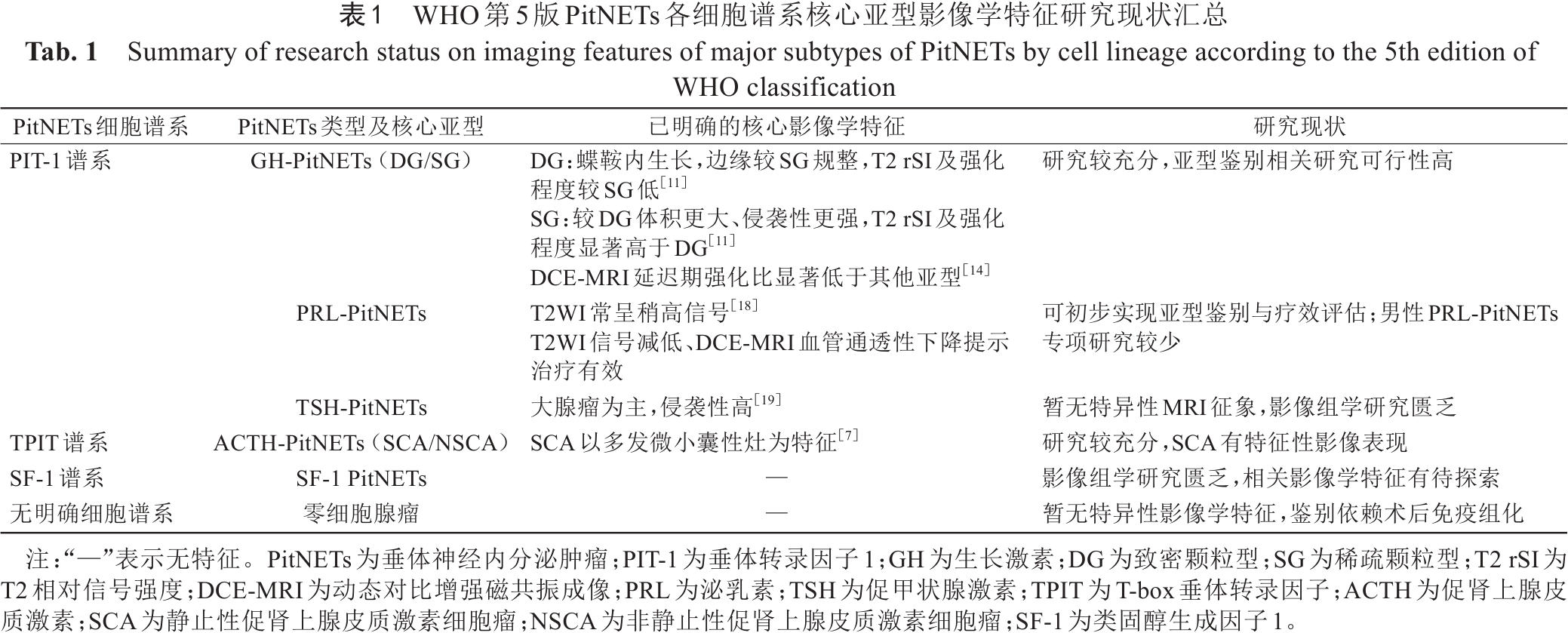 表1 WHO第5版PitNETs各细胞谱系核心亚型影像学特征研究现状汇总

Tab. 1 Summary of research status on imaging features of major subtypes of PitNETs by cell lineage according to the 5th edition of WHO classification

| PitNETs细胞谱系 | PitNETs类型及核心亚型 | 已明确的核心影像学特征 | 研究现状 |
|---|---|---|---|
| PIT-1谱系 | GH-PitNETs（DG/SG） | DG：蝶鞍内生长，边缘较SG规整，T2 rSI及强化程度较SG低$^{[11]}$ SG：较DG体积更大、侵袭性更强，T2 rSI及强化程度显著高于DG$^{[11]}$ DCE-MRI延迟期强化比显著低于其他亚型$^{[14]}$ | 研究较充分，亚型鉴别相关研究可行性高 |
| | PRL-PitNETs | T2WI常呈稍高信号$^{[18]}$ T2WI信号减低、DCE-MRI血管通透性下降提示治疗有效 | 可初步实现亚型鉴别与疗效评估；男性PRL-PitNETs专项研究较少 |
| | TSH-PitNETs | 大腺瘤为主，侵袭性高$^{[19]}$ | 暂无特异性MRI征象，影像组学研究匮乏 |
| TPIT谱系 | ACTH-PitNETs（SCA/NSCA） | SCA以多发微小囊性灶为特征$^{[7]}$ | 研究较充分，SCA有特征性影像表现 |
| SF-1谱系 | SF-1 PitNETs | — | 影像组学研究匮乏，相关影像学特征有待探索 |
| 无明确细胞谱系 | 零细胞腺瘤 | — | 暂无特异性影像学特征，鉴别依赖术后免疫组化 |

注：“—”表示无特征。PitNETs为垂体神经内分泌肿瘤；PIT-1为垂体转录因子1；GH为生长激素；DG为致密颗粒型；SG为稀疏颗粒型；T2 rSI为T2相对信号强度；DCE-MRI为动态对比增强磁共振成像；PRL为泌乳素；TSH为促甲状腺激素；TPIT为T-box垂体转录因子；ACTH为促肾上腺皮质激素；SCA为静止性促肾上腺皮质激素细胞瘤；NSCA为非静止性促肾上腺皮质激素细胞瘤；SF-1为类固醇生成因子1。